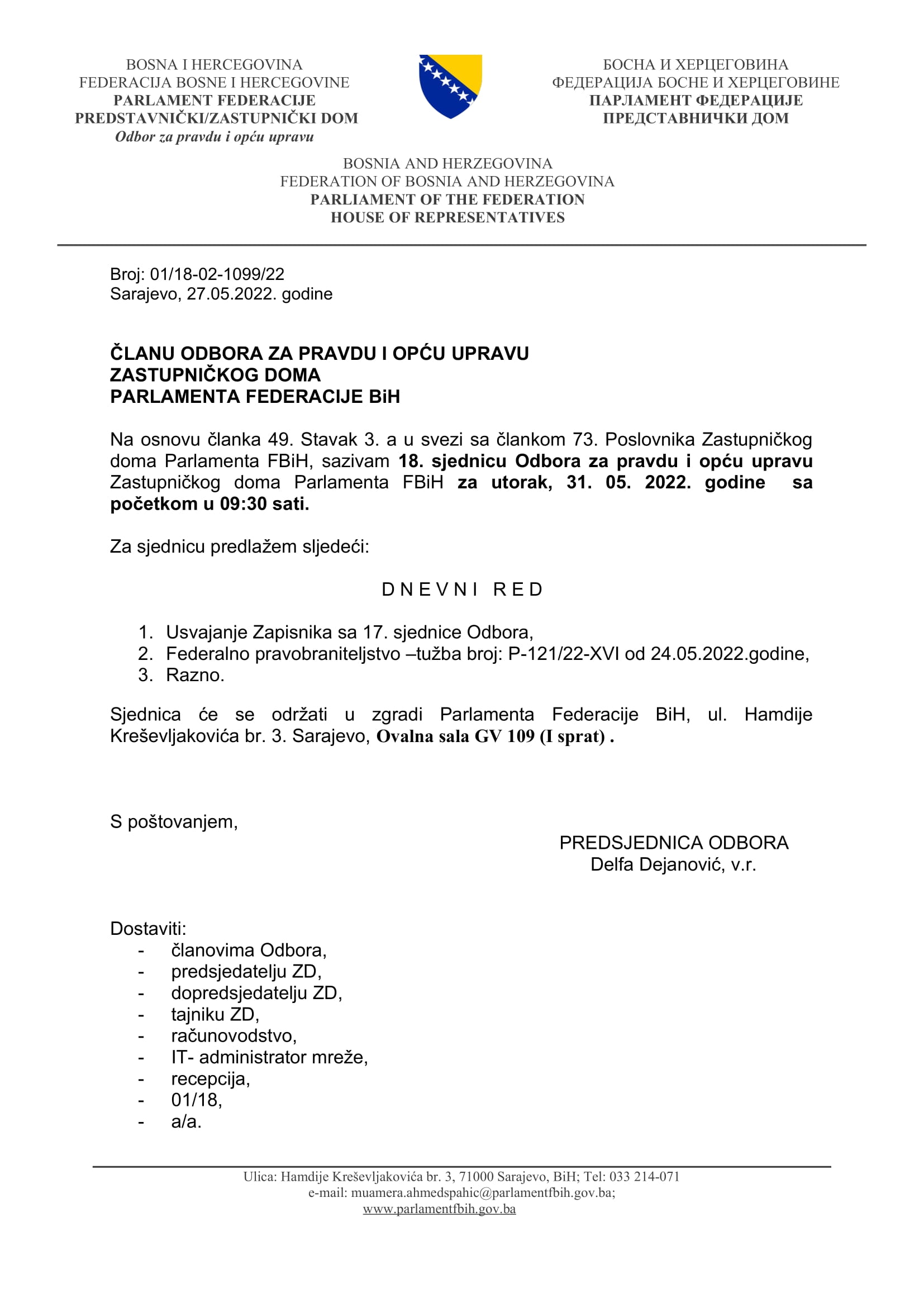 BOSNA I HERCEGOVINA
FEDERACIJA BOSNE I HERCEGOVINE
PARLAMENT FEDERACIJE
PREDSTAVNIČKI/ZASTUPNIČKI DOM
Odbor za pravdu i opću upravu

БОСНА И ХЕРЦЕГОВИНА
ФЕДЕРАЦИЈА БОСНЕ И ХЕРЦЕГОВИНЕ
ПАРЛАМЕНТ ФЕДЕРАЦИЈЕ
ПРЕДСТАВНИЧКИ ДОМ

BOSNIA AND HERZEGOVINA
FEDERATION OF BOSNIA AND HERZEGOVINA
PARLIAMENT OF THE FEDERATION
HOUSE OF REPRESENTATIVES

Broj: 01/18-02-1099/22
Sarajevo, 27.05.2022. godine

ČLANU ODBORA ZA PRAVDU I OPĆU UPRAVU
ZASTUPNIČKOG DOMA
PARLAMENTA FEDERACIJE BiH

Na osnovu članka 49. Stavak 3. a u svezi sa člankom 73. Poslovnika Zastupničkog doma Parlamenta FBiH, sazivam 18. sjednicu Odbora za pravdu i opću upravu Zastupničkog doma Parlamenta FBiH za utorak, 31. 05. 2022. godine sa početkom u 09:30 sati.

Za sjednicu predlažem sljedeći:

D N E V N I  R E D

1. Usvajanje Zapisnika sa 17. sjednice Odbora,
2. Federalno pravobraniteljstvo –tužba broj: P-121/22-XVI od 24.05.2022.godine,
3. Razno.

Sjednica će se održati u zgradi Parlamenta Federacije BiH, ul. Hamdije Kreševljakovića br. 3. Sarajevo, Ovalna sala GV 109 (I sprat) .

S poštovanjem,

PREDSJEDNICA ODBORA
Delfa Dejanović, v.r.

Dostaviti:
- članovima Odbora,
- predsjedatelju ZD,
- dopredsjedatelju ZD,
- tajniku ZD,
- računovodstvo,
- IT- administrator mreže,
- recepcija,
- 01/18,
- a/a.

Ulica: Hamdije Kreševljakovića br. 3, 71000 Sarajevo, BiH; Tel: 033 214-071
e-mail: muamera.ahmedspahic@parlamentfbih.gov.ba;
www.parlamentfbih.gov.ba